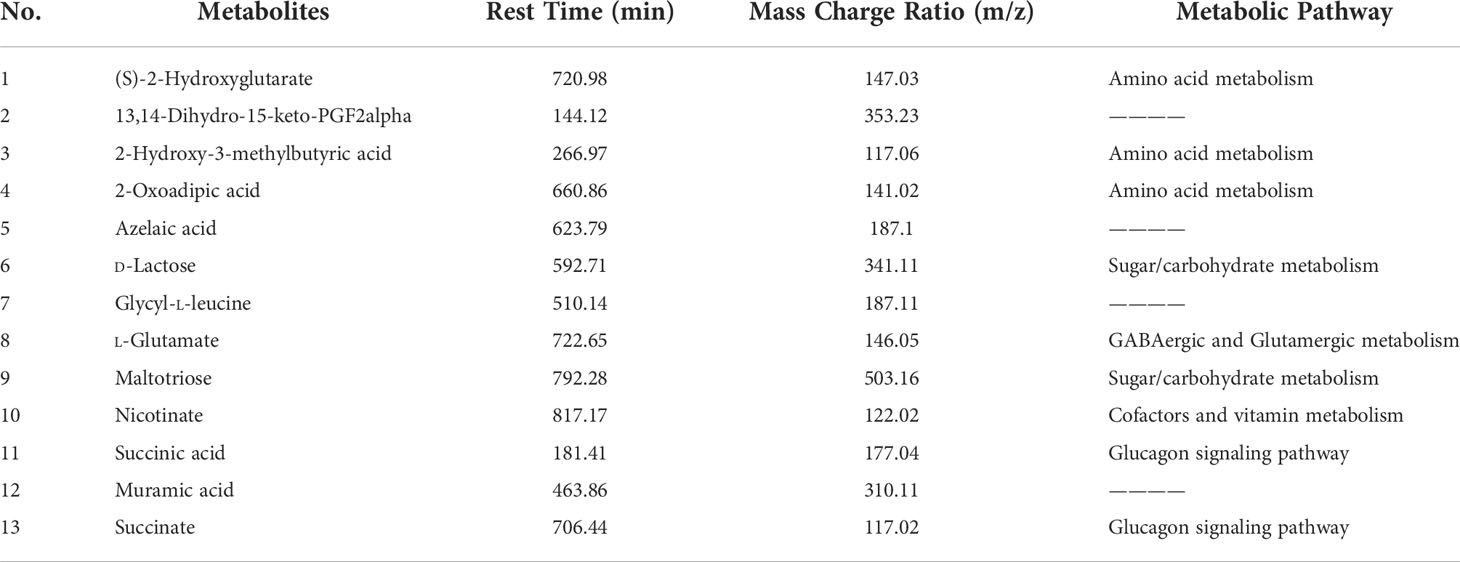 | No. | Metabolites | Rest Time (min) | Mass Charge Ratio (m/z) | Metabolic Pathway |
|---|---|---|---|---|
| 1 | (S)-2-Hydroxyglutarate | 720.98 | 147.03 | Amino acid metabolism |
| 2 | 13,14-Dihydro-15-keto-PGF2alpha | 144.12 | 353.23 | ———— |
| 3 | 2-Hydroxy-3-methylbutyric acid | 266.97 | 117.06 | Amino acid metabolism |
| 4 | 2-Oxoadipic acid | 660.86 | 141.02 | Amino acid metabolism |
| 5 | Azelaic acid | 623.79 | 187.1 | ———— |
| 6 | D-Lactose | 592.71 | 341.11 | Sugar/carbohydrate metabolism |
| 7 | Glycyl-L-leucine | 510.14 | 187.11 | ———— |
| 8 | L-Glutamate | 722.65 | 146.05 | GABAergic and Glutamergic metabolism |
| 9 | Maltotriose | 792.28 | 503.16 | Sugar/carbohydrate metabolism |
| 10 | Nicotinate | 817.17 | 122.02 | Cofactors and vitamin metabolism |
| 11 | Succinic acid | 181.41 | 177.04 | Glucagon signaling pathway |
| 12 | Muramic acid | 463.86 | 310.11 | ———— |
| 13 | Succinate | 706.44 | 117.02 | Glucagon signaling pathway |